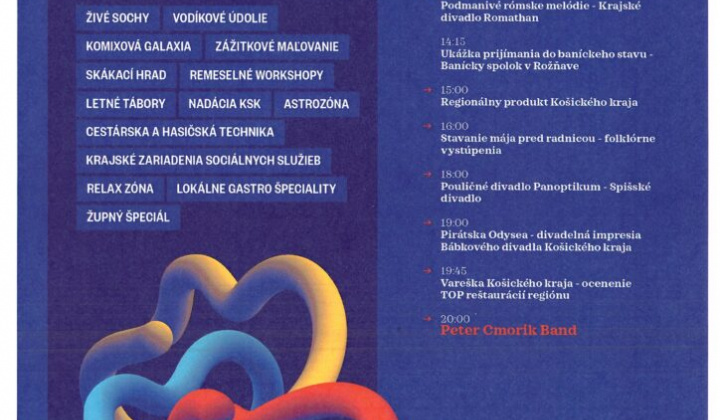 ŽIVÉ SOCHY
VODÍKOVÉ ÚDOLIE
KOMIXOVÁ GALAXIA
ZÁŽITKOVÉ MAĽOVANIE
SKÁKACÍ HRAD
REMESELNÉ WORKSHOPY
LETNÉ TÁBORY
NADÁCIA KSK
ASTROZÓNA
CESTÁRSKA A HASIČSKÁ TECHNIKA
KRAJSKÉ ZARIADENIA SOCIÁLNYCH SLUŽIEB
RELAX ZÓNA
LOKÁLNE GASTRO ŠPECIALITY
ŽUPNÝ ŠPECIÁL

Podmanivé rómske melódie - Krajské divadlo Romathan

14:15
Ukážka prijímania do baníckeho stavu - Banícky spolok v Rožňave

→ 15:00
Regionálny produkt Košického kraja

→ 16:00
Stavanie mája pred radnicou - folklórne vystúpenia

→ 18:00
Pouličné divadlo Panoptikum - Spišské divadlo

→ 19:00
Pirátska Odysea - divadelná impresia Bábkového divadla Košického kraja

→ 19:45
Vareška Košického kraja - ocenenie TOP reštaurácií regiónu

→ 20:00
Peter Cmorik Band